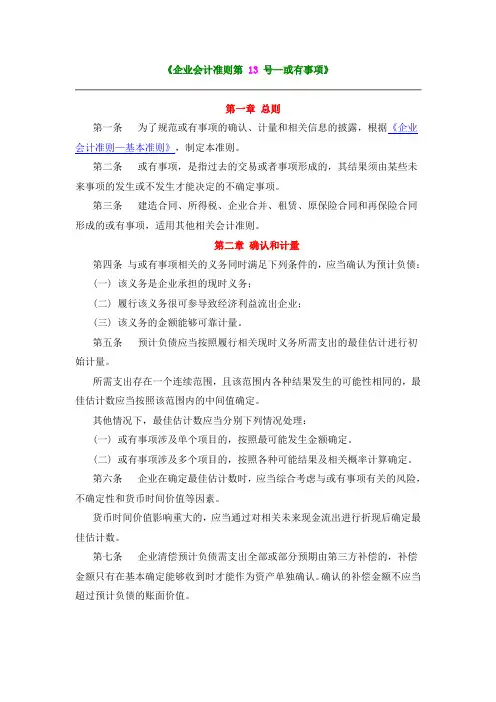 《企业会计准则第 13 号—或有事项》

第一章 总则

第一条 为了规范或有事项的确认、计量和相关信息的披露，根据《企业会计准则—基本准则》，制定本准则。

第二条 或有事项，是指过去的交易或者事项形成的，其结果须由某些未来事项的发生或不发生才能决定的不确定事项。

第三条 建造合同、所得税、企业合并、租赁、原保险合同和再保险合同形成的或有事项，适用其他相关会计准则。

第二章 确认和计量

第四条 与或有事项相关的义务同时满足下列条件的，应当确认为预计负债：

（一）该义务是企业承担的现时义务；

（二）履行该义务很可参导致经济利益流出企业；

（三）该义务的金额能够可靠计量。

第五条 预计负债应当按照履行相关现时义务所需支出的最佳估计进行初始计量。

所需支出存在一个连续范围，且该范围内各种结果发生的可能性相同的，最佳估计数应当按照该范围内的中间值确定。

其他情况下，最佳估计数应当分别下列情况处理：

（一）或有事项涉及单个项目的，按照最可能发生金额确定。

（二）或有事项涉及多个项目的，按照各种可能结果及相关概率计算确定。

第六条 企业在确定最佳估计数时，应当综合考虑与或有事项有关的风险，不确定性和货币时间价值等因素。

货币时间价值影响重大的，应当通过对相关未来现金流出进行折现后确定最佳估计数。

第七条 企业清偿预计负债需支出全部或部分预期由第三方补偿的，补偿金额只有在基本确定能够收到时才能作为资产单独确认。确认的补偿金额不应当超过预计负债的账面价值。